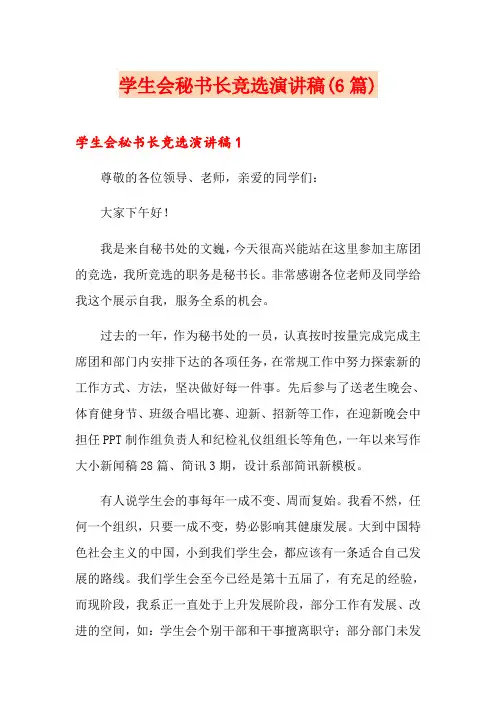 学生会秘书长竞选演讲稿(6篇)

学生会秘书长竞选演讲稿1

尊敬的各位领导、老师，亲爱的同学们：

大家下午好！

我是来自秘书处的文巍，今天很高兴能站在这里参加主席团的竞选，我所竞选的职务是秘书长。非常感谢各位老师及同学给我这个展示自我，服务全系的机会。

过去的一年，作为秘书处的一员，认真按时按量完成完成主席团和部门内安排下达的各项任务，在常规工作中努力探索新的工作方式、方法，坚决做好每一件事。先后参与了送老生晚会、体育健身节、班级合唱比赛、迎新、招新等工作，在迎新晚会中担任PPT制作组负责人和纪检礼仪组组长等角色，一年以来写作大小新闻稿28篇、简讯3期，设计系部简讯新模板。

有人说学生会的事每年一成不变、周而复始。我看不然，任何一个组织，只要一成不变，势必影响其健康发展。大到中国特色社会主义的中国，小到我们学生会，都应该有一条适合自己发展的路线。我们学生会至今已经是第十五届了，有充足的经验，而现阶段，我系正一直处于上升发展阶段，部分工作有发展、改进的空间，如：学生会个别干部和干事擅离职守；部分部门未发